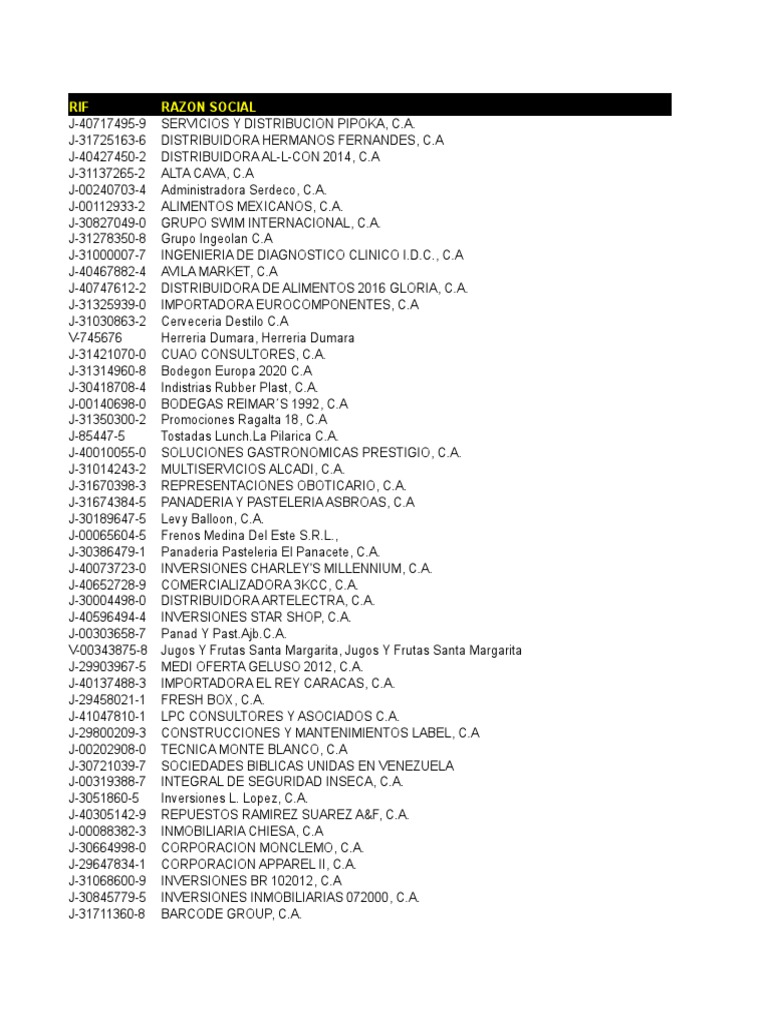 | RIF | RAZON SOCIAL |
|---|---|
| J-40717495-9 | SERVICIOS Y DISTRIBUCION PIPOKA, C.A. |
| J-31725163-6 | DISTRIBUIDORA HERMANOS FERNANDES, C.A |
| J-40427450-2 | DISTRIBUIDORA AL-L-CON 2014, C.A |
| J-31137265-2 | ALTA CAVA, C.A |
| J-00240703-4 | Administradora Serdeco, C.A. |
| J-00112933-2 | ALIMENTOS MEXICANOS, C.A. |
| J-30827049-0 | GRUPO SWIM INTERNACIONAL, C.A. |
| J-31278350-8 | Grupo Ingeolan C.A |
| J-31000007-7 | INGENIERIA DE DIAGNOSTICO CLINICO I.D.C., C.A |
| J-40467882-4 | AVILA MARKET, C.A |
| J-40747612-2 | DISTRIBUIDORA DE ALIMENTOS 2016 GLORIA, C.A. |
| J-31325939-0 | IMPORTADORA EUROCOMPONENTES, C.A |
| J-31030863-2 | Cerveceria Destilo C.A |
| V-745676 | Herreria Dumara, Herreria Dumara |
| J-31421070-0 | CUAO CONSULTORES, C.A. |
| J-31314960-8 | Bodegon Europa 2020 C.A |
| J-30418708-4 | Indistrias Rubber Plast, C.A. |
| J-00140698-0 | BODEGAS REIMAR'S 1992, C.A |
| J-31350300-2 | Promociones Ragalta 18, C.A |
| J-85447-5 | Tostadas Lunch.La Pilarica C.A. |
| J-40010055-0 | SOLUCIONES GASTRONOMICAS PRESTIGIO, C.A. |
| J-31014243-2 | MULTISERVICIOS ALCADI, C.A. |
| J-31670398-3 | REPRESENTACIONES OBOTICARIO, C.A. |
| J-31674384-5 | PANADERIA Y PASTELERIA ASBROAS, C.A |
| J-30189647-5 | Levy Balloon, C.A. |
| J-00065604-5 | Frenos Medina Del Este S.R.L., |
| J-30386479-1 | Panaderia Pasteleria El Panacete, C.A. |
| J-40073723-0 | INVERSIONES CHARLEY'S MILLENNIUM, C.A. |
| J-40652728-9 | COMERCIALIZADORA 3KCC, C.A. |
| J-30004498-0 | DISTRIBUIDORA ARTELECTRA, C.A. |
| J-40596494-4 | INVERSIONES STAR SHOP, C.A. |
| J-00303658-7 | Panad Y Past.Ajb.C.A. |
| V-00343875-8 | Jugos Y Frutas Santa Margarita, Jugos Y Frutas Santa Margarita |
| J-29903967-5 | MEDI OFERTA GELUSO 2012, C.A. |
| J-40137488-3 | IMPORTADORA EL REY CARACAS, C.A. |
| J-29458021-1 | FRESH BOX, C.A. |
| J-41047810-1 | LPC CONSULTORES Y ASOCIADOS C.A. |
| J-29800209-3 | CONSTRUCCIONES Y MANTENIMIENTOS LABEL, C.A |
| J-00202908-0 | TECNICA MONTE BLANCO, C.A |
| J-30721039-7 | SOCIEDADES BIBLICAS UNIDAS EN VENEZUELA |
| J-00319388-7 | INTEGRAL DE SEGURIDAD INSECA, C.A. |
| J-3051860-5 | Inversiones L. Lopez, C.A. |
| J-40305142-9 | REPUESTOS RAMIREZ SUAREZ A&F, C.A. |
| J-00088382-3 | INMOBILIARIA CHIESA, C.A |
| J-30664998-0 | CORPORACION MONCLEMO, C.A. |
| J-29647834-1 | CORPORACION APPAREL II, C.A. |
| J-31068600-9 | INVERSIONES BR 102012, C.A |
| J-30845779-5 | INVERSIONES INMOBILIARIAS 072000, C.A. |
| J-31711360-8 | BARCODE GROUP, C.A. |